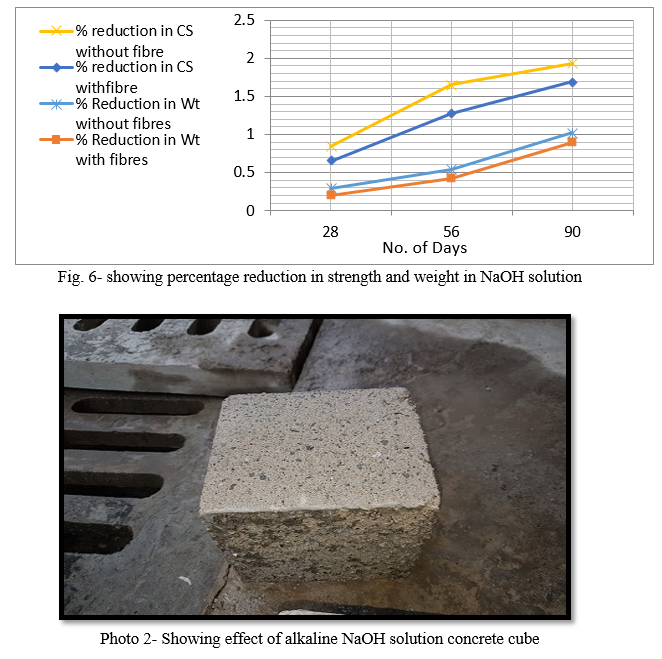 % reduction in CS without fibre
% reduction in CS withfibre
% Reduction in Wt without fibres
% Reduction in Wt with fibres

2.5
2
1.5
1
0.5
0

28
56
90
No. of Days

Fig. 6- showing percentage reduction in strength and weight in NaOH solution

Photo 2- Showing effect of alkaline NaOH solution concrete cube